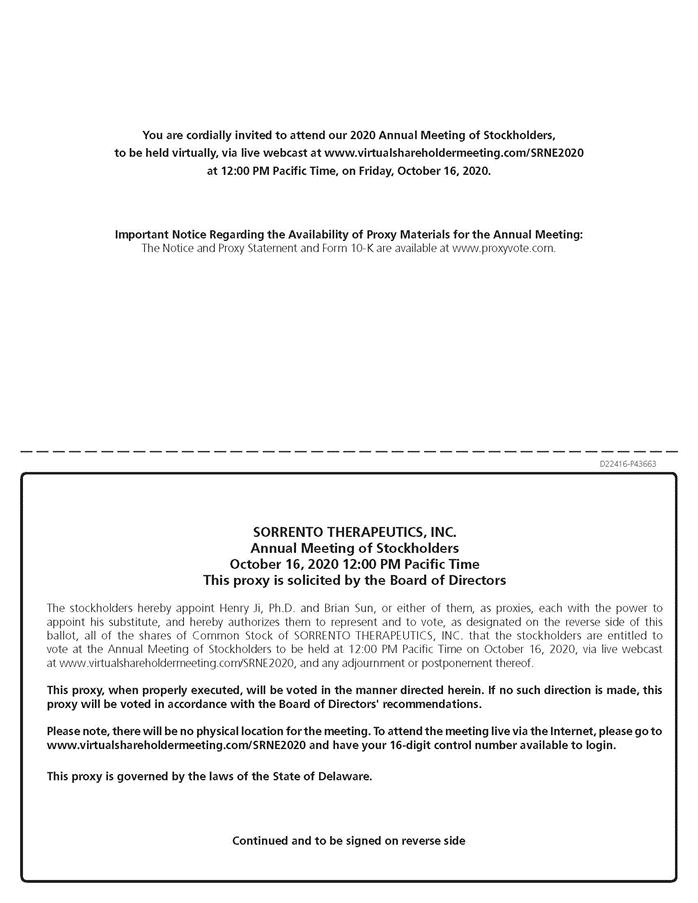 You are cordially invited to attend our 2020 Annual Meeting of Stockholders, to be held virtually, via live webcast at www.virtualshareholdermeeting.com/SRNE2020 at 12:00 PM Pacific Time, on Friday, October 16, 2020.

Important Notice Regarding the Availability of Proxy Materials for the Annual Meeting:
The Notice and Proxy Statement and Form 10-K are available at www.proxyvote.com.

D22416-P43663

SORRENTO THERAPEUTICS, INC.
Annual Meeting of Stockholders
October 16, 2020 12:00 PM Pacific Time
This proxy is solicited by the Board of Directors

The stockholders hereby appoint Henry Ji, Ph.D. and Brian Sun, or either of them, as proxies, each with the power to appoint his substitute, and hereby authorizes them to represent and to vote, as designated on the reverse side of this ballot, all of the shares of Common Stock of SORRENTO THERAPEUTICS, INC. that the stockholders are entitled to vote at the Annual Meeting of Stockholders to be held at 12:00 PM Pacific Time on October 16, 2020, via live webcast at www.virtualshareholdermeeting.com/SRNE2020, and any adjournment or postponement thereof.

This proxy, when properly executed, will be voted in the manner directed herein. If no such direction is made, this proxy will be voted in accordance with the Board of Directors' recommendations.

Please note, there will be no physical location for the meeting. To attend the meeting live via the Internet, please go to www.virtualshareholdermeeting.com/SRNE2020 and have your 16-digit control number available to login.

This proxy is governed by the laws of the State of Delaware.

Continued and to be signed on reverse side